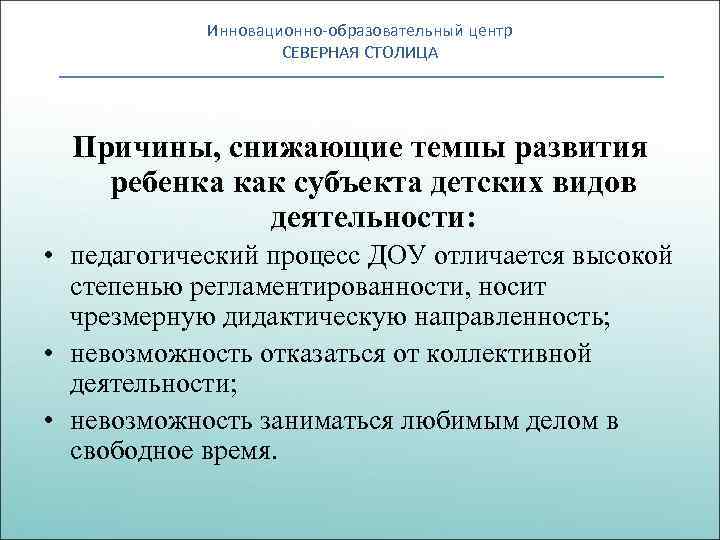 Инновационно-образовательный центр
СЕВЕРНАЯ СТОЛИЦА

Причины, снижающие темпы развития ребенка как субъекта детских видов деятельности:

• педагогический процесс ДОУ отличается высокой степенью регламентированности, носит чрезмерную дидактическую направленность;
• невозможность отказаться от коллективной деятельности;
• невозможность заниматься любимым делом в свободное время.